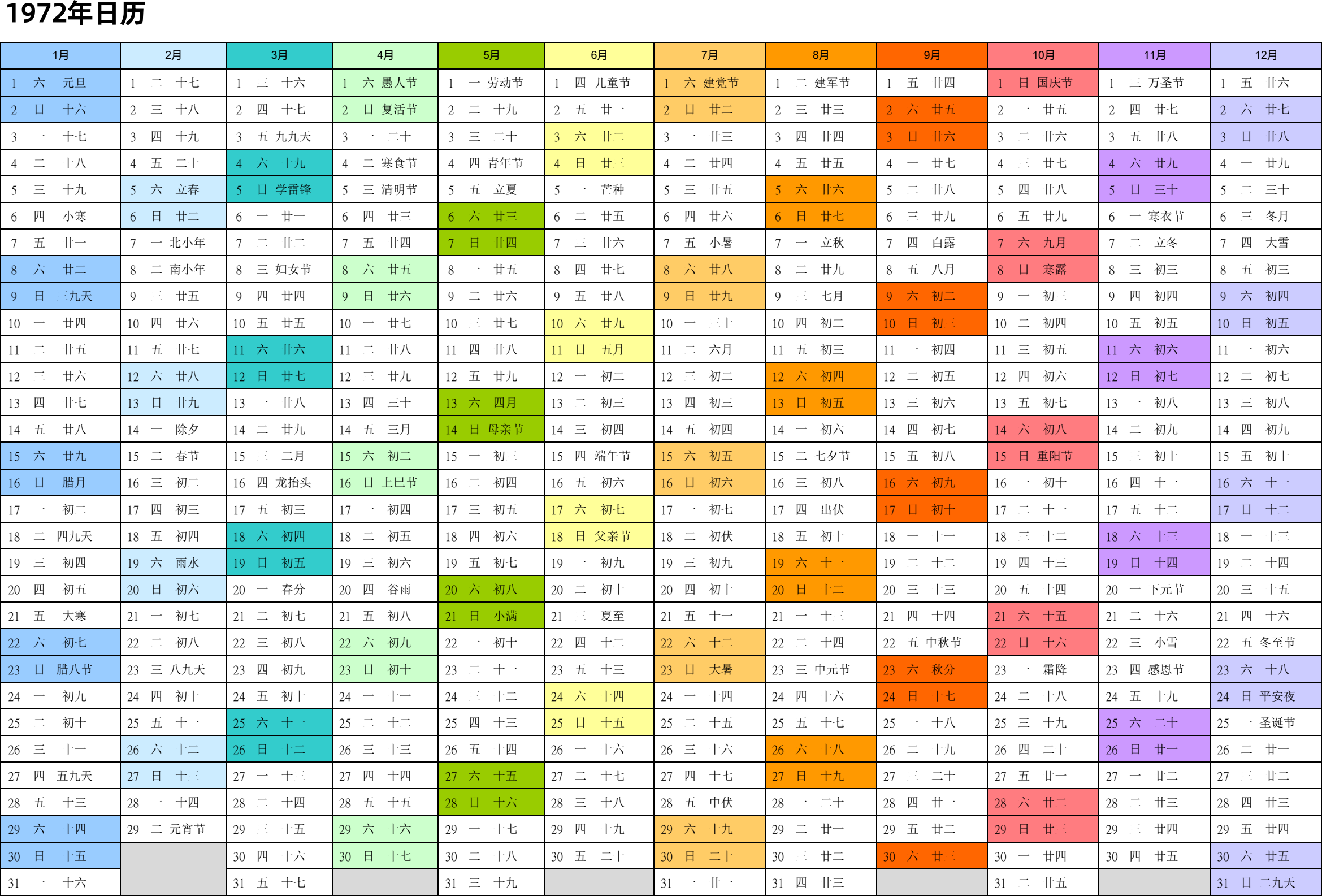 1972年日历

| 1月 | 2月 | 3月 | 4月 | 5月 | 6月 | 7月 | 8月 | 9月 | 10月 | 11月 | 12月 |
|---|---|---|---|---|---|---|---|---|---|---|---|
| 1 六 元旦 | 1 二 十七 | 1 三 十六 | 1 六 愚人节 | 1 一 劳动节 | 1 四 儿童节 | 1 六 建党节 | 1 二 建军节 | 1 五 廿四 | 1 日 国庆节 | 1 三 万圣节 | 1 五 廿六 |
| 2 日 十六 | 2 三 十八 | 2 四 十七 | 2 日 复活节 | 2 二 十九 | 2 五 廿一 | 2 日 廿二 | 2 三 廿三 | 2 六 廿五 | 2 一 廿五 | 2 四 廿七 | 2 六 廿七 |
| 3 一 十七 | 3 四 十九 | 3 五 九九天 | 3 一 二十 | 3 三 二十 | 3 六 廿二 | 3 一 廿三 | 3 四 廿四 | 3 日 廿六 | 3 二 廿六 | 3 五 廿八 | 3 日 廿八 |
| 4 二 十八 | 4 五 二十 | 4 六 十九 | 4 二 寒食节 | 4 四 青年节 | 4 日 廿三 | 4 二 廿四 | 4 五 廿五 | 4 一 廿七 | 4 三 廿七 | 4 六 廿九 | 4 一 廿九 |
| 5 三 十九 | 5 六 立春 | 5 日 学雷锋 | 5 三 清明节 | 5 五 立夏 | 5 一 芒种 | 5 三 廿五 | 5 六 廿六 | 5 二 廿八 | 5 四 廿八 | 5 日 三十 | 5 二 三十 |
| 6 四 小寒 | 6 日 廿二 | 6 一 廿一 | 6 四 廿三 | 6 六 廿三 | 6 二 廿五 | 6 四 廿六 | 6 日 廿七 | 6 三 廿九 | 6 五 廿九 | 6 一 寒衣节 | 6 三 冬月 |
| 7 五 廿一 | 7 一 北小年 | 7 二 廿二 | 7 五 廿四 | 7 日 廿四 | 7 三 廿六 | 7 五 小暑 | 7 一 立秋 | 7 四 白露 | 7 六 九月 | 7 二 立冬 | 7 四 大雪 |
| 8 六 廿二 | 8 二 南小年 | 8 三 妇女节 | 8 六 廿五 | 8 一 廿五 | 8 四 廿七 | 8 六 廿八 | 8 二 廿九 | 8 五 八月 | 8 日 寒露 | 8 三 初三 | 8 五 初三 |
| 9 日 三九天 | 9 三 廿五 | 9 四 廿四 | 9 日 廿六 | 9 二 廿六 | 9 五 廿八 | 9 日 廿九 | 9 三 七月 | 9 六 初二 | 9 一 初三 | 9 四 初四 | 9 六 初四 |
| 10 一 廿四 | 10 四 廿六 | 10 五 廿五 | 10 一 廿七 | 10 三 廿七 | 10 六 廿九 | 10 一 三十 | 10 四 初二 | 10 日 初三 | 10 二 初四 | 10 五 初五 | 10 日 初五 |
| 11 二 廿五 | 11 五 廿七 | 11 六 廿六 | 11 二 廿八 | 11 四 廿八 | 11 日 五月 | 11 二 六月 | 11 五 初三 | 11 一 初四 | 11 三 初五 | 11 六 初六 | 11 一 初六 |
| 12 三 廿六 | 12 六 廿八 | 12 日 廿七 | 12 三 廿九 | 12 五 廿九 | 12 一 初二 | 12 三 初二 | 12 六 初四 | 12 二 初五 | 12 四 初六 | 12 日 初七 | 12 二 初七 |
| 13 四 廿七 | 13 日 廿九 | 13 一 廿八 | 13 四 三十 | 13 六 四月 | 13 二 初三 | 13 四 初三 | 13 日 初五 | 13 三 初六 | 13 五 初七 | 13 一 初八 | 13 三 初八 |
| 14 五 廿八 | 14 一 除夕 | 14 二 廿九 | 14 五 三月 | 14 日 母亲节 | 14 三 初四 | 14 五 初四 | 14 一 初六 | 14 四 初七 | 14 六 初八 | 14 二 初九 | 14 四 初九 |
| 15 六 廿九 | 15 二 春节 | 15 三 二月 | 15 六 初二 | 15 一 初三 | 15 四 端午节 | 15 六 初五 | 15 二 七夕节 | 15 五 初八 | 15 日 重阳节 | 15 三 初十 | 15 五 初十 |
| 16 日 腊月 | 16 三 初二 | 16 四 龙抬头 | 16 日 上巳节 | 16 二 初四 | 16 五 初六 | 16 日 初六 | 16 三 初八 | 16 六 初九 | 16 一 初十 | 16 四 十一 | 16 六 十一 |
| 17 一 初二 | 17 四 初三 | 17 五 初三 | 17 一 初四 | 17 三 初五 | 17 六 初七 | 17 一 初七 | 17 四 出伏 | 17 日 初十 | 17 二 十一 | 17 五 十二 | 17 日 十二 |
| 18 二 四九天 | 18 五 初四 | 18 六 初四 | 18 二 初五 | 18 四 初六 | 18 日 父亲节 | 18 二 初伏 | 18 五 初十 | 18 一 十一 | 18 三 十二 | 18 六 十三 | 18 一 十三 |
| 19 三 初四 | 19 六 雨水 | 19 日 初五 | 19 三 初六 | 19 五 初七 | 19 一 初九 | 19 三 初九 | 19 六 十一 | 19 二 十二 | 19 四 十三 | 19 日 十四 | 19 二 十四 |
| 20 四 初五 | 20 日 初六 | 20 一 春分 | 20 四 谷雨 | 20 六 初八 | 20 二 初十 | 20 四 初十 | 20 日 十二 | 20 三 十三 | 20 五 十四 | 20 一 下元节 | 20 三 十五 |
| 21 五 大寒 | 21 一 初七 | 21 二 初七 | 21 五 初八 | 21 日 小满 | 21 三 夏至 | 21 五 十一 | 21 一 十三 | 21 四 十四 | 21 六 十五 | 21 二 十六 | 21 四 十六 |
| 22 六 初七 | 22 二 初八 | 22 三 初八 | 22 六 初九 | 22 一 初十 | 22 四 十二 | 22 六 十二 | 22 二 十四 | 22 五 中秋节 | 22 日 十六 | 22 三 小雪 | 22 五 冬至节 |
| 23 日 腊八节 | 23 三 八九天 | 23 四 初九 | 23 日 初十 | 23 二 十一 | 23 五 十三 | 23 日 大暑 | 23 三 中元节 | 23 六 秋分 | 23 一 霜降 | 23 四 感恩节 | 23 六 十八 |
| 24 一 初九 | 24 四 初十 | 24 五 初十 | 24 一 十一 | 24 三 十二 | 24 六 十四 | 24 一 十四 | 24 四 十六 | 24 日 十七 | 24 二 十八 | 24 五 十九 | 24 日 平安夜 |
| 25 二 初十 | 25 五 十一 | 25 六 十一 | 25 二 十二 | 25 四 十三 | 25 日 十五 | 25 二 十五 | 25 五 十七 | 25 一 十八 | 25 三 十九 | 25 六 二十 | 25 一 圣诞节 |
| 26 三 十一 | 26 六 十二 | 26 日 十二 | 26 三 十三 | 26 五 十四 | 26 一 十六 | 26 三 十六 | 26 六 十八 | 26 二 十九 | 26 四 二十 | 26 日 廿一 | 26 二 廿一 |
| 27 四 五九天 | 27 日 十三 | 27 一 十三 | 27 四 十四 | 27 六 十五 | 27 二 十七 | 27 四 十七 | 27 日 十九 | 27 三 二十 | 27 五 廿一 | 27 一 廿二 | 27 三 廿二 |
| 28 五 十三 | 28 一 十四 | 28 二 十四 | 28 五 十五 | 28 日 十六 | 28 三 十八 | 28 五 中伏 | 28 一 二十 | 28 四 廿一 | 28 六 廿二 | 28 二 廿三 | 28 四 廿三 |
| 29 六 十四 | 29 二 元宵节 | 29 三 十五 | 29 六 十六 | 29 一 十七 | 29 四 十九 | 29 六 十九 | 29 二 廿一 | 29 五 廿二 | 29 日 廿三 | 29 三 廿四 | 29 五 廿四 |
| 30 日 十五 | | 30 四 十六 | 30 日 十七 | 30 二 十八 | 30 五 二十 | 30 日 二十 | 30 三 廿二 | 30 六 廿三 | 30 一 廿四 | 30 四 廿五 | 30 六 廿五 |
| 31 一 十六 | | 31 五 十七 | | 31 三 十九 | | 31 一 廿一 | 31 四 廿三 | | 31 二 廿五 | | 31 日 二九天 |